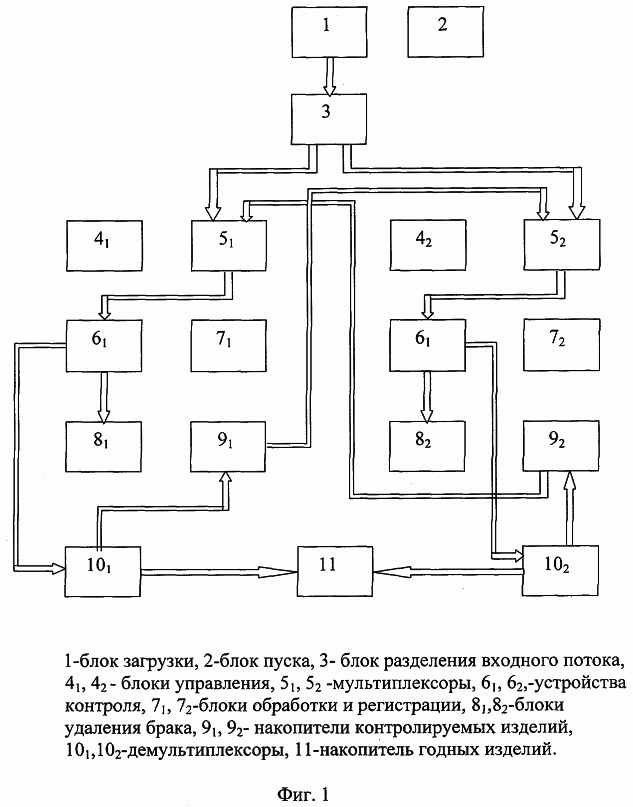 1

2

3

$4_1$

$5_1$

$4_2$

$5_2$

$6_1$

$7_1$

$6_1$

$7_2$

$8_1$

$9_1$

$8_2$

$9_2$

$10_1$

11

$10_2$

1-блок загрузки, 2-блок пуска, 3- блок разделения входного потока, $4_1$, $4_2$ - блоки управления, $5_1$, $5_2$ -мультиплексоры, $6_1$, $6_2$,-устройства контроля, $7_1$, $7_2$-блоки обработки и регистрации, $8_1$,$8_2$-блоки удаления брака, $9_1$, $9_2$- накопители контролируемых изделий, $10_1$,$10_2$-демультиплексоры, 11-накопитель годных изделий.

Фиг. 1